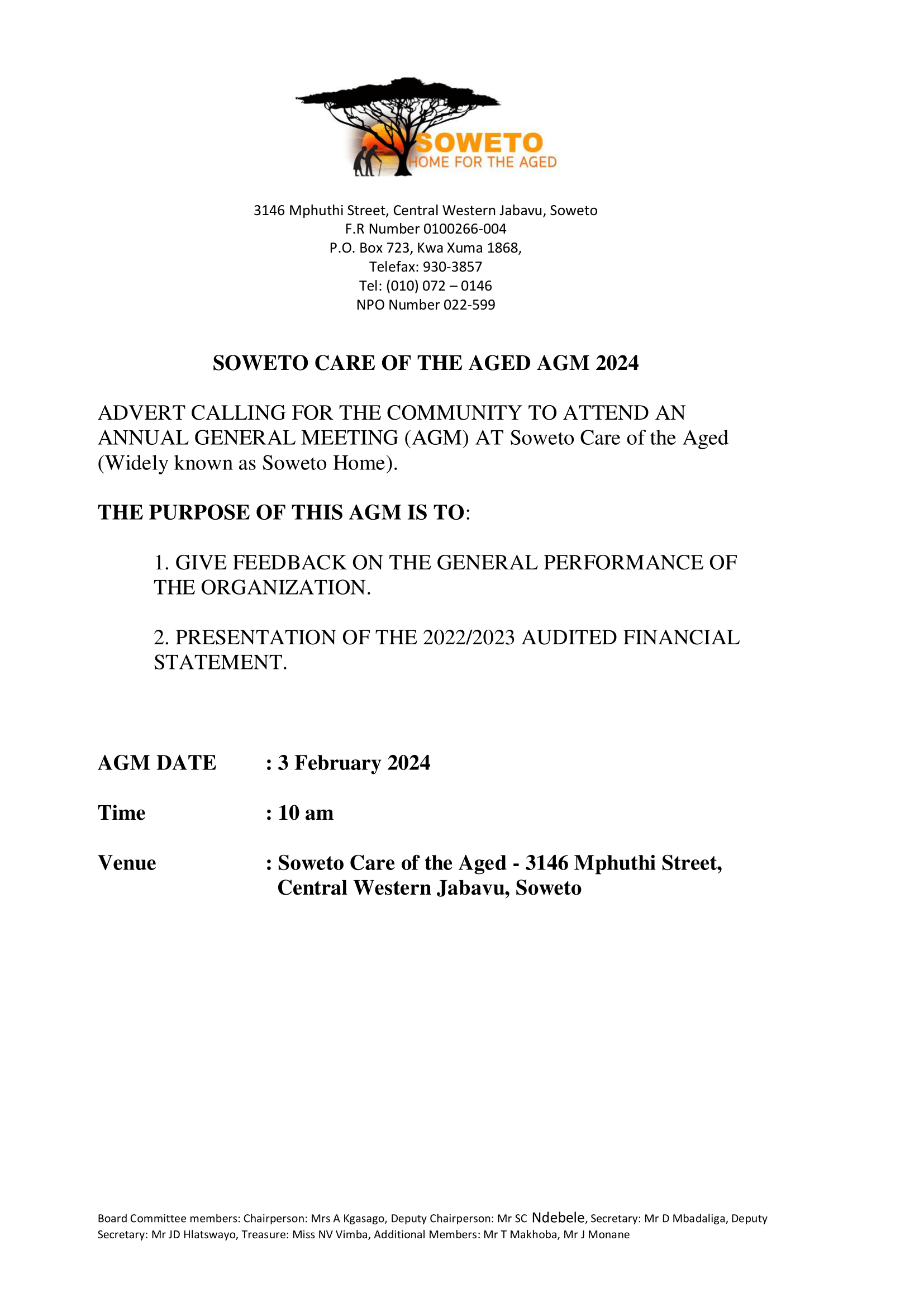 SOWETO
HOME FOR THE AGED

3146 Mphuthi Street, Central Western Jabavu, Soweto
F.R Number 0100266-004
P.O. Box 723, Kwa Xuma 1868,
Telefax: 930-3857
Tel: (010) 072 – 0146
NPO Number 022-599

SOWETO CARE OF THE AGED AGM 2024

ADVERT CALLING FOR THE COMMUNITY TO ATTEND AN ANNUAL GENERAL MEETING (AGM) AT Soweto Care of the Aged (Widely known as Soweto Home).

THE PURPOSE OF THIS AGM IS TO:

1. GIVE FEEDBACK ON THE GENERAL PERFORMANCE OF THE ORGANIZATION.

2. PRESENTATION OF THE 2022/2023 AUDITED FINANCIAL STATEMENT.

AGM DATE : 3 February 2024

Time : 10 am

Venue : Soweto Care of the Aged - 3146 Mphuthi Street, Central Western Jabavu, Soweto

Board Committee members: Chairperson: Mrs A Kgasago, Deputy Chairperson: Mr SC Ndebele, Secretary: Mr D Mbadaliga, Deputy Secretary: Mr JD Hlatswayo, Treasure: Miss NV Vimba, Additional Members: Mr T Makhoba, Mr J Monane